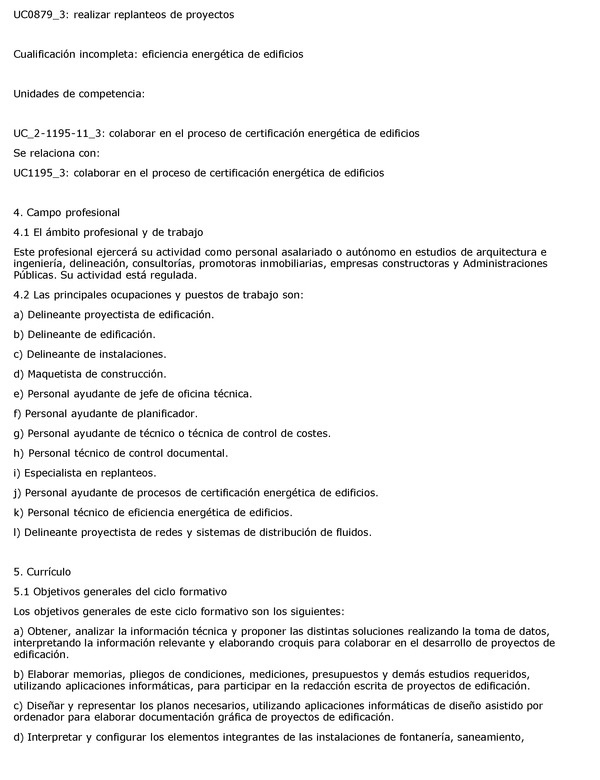 UC0879_3: realizar replanteos de proyectos

Cualificación incompleta: eficiencia energética de edificios

Unidades de competencia:

UC_2-1195-11_3: colaborar en el proceso de certificación energética de edificios

Se relaciona con:

UC1195_3: colaborar en el proceso de certificación energética de edificios

4. Campo profesional

4.1 El ámbito profesional y de trabajo

Este profesional ejercerá su actividad como personal asalariado o autónomo en estudios de arquitectura e ingeniería, delineación, consultorías, promotoras inmobiliarias, empresas constructoras y Administraciones Públicas. Su actividad está regulada.

4.2 Las principales ocupaciones y puestos de trabajo son:

a) Delineante proyectista de edificación.

b) Delineante de edificación.

c) Delineante de instalaciones.

d) Maquetista de construcción.

e) Personal ayudante de jefe de oficina técnica.

f) Personal ayudante de planificador.

g) Personal ayudante de técnico o técnica de control de costes.

h) Personal técnico de control documental.

i) Especialista en replanteos.

j) Personal ayudante de procesos de certificación energética de edificios.

k) Personal técnico de eficiencia energética de edificios.

l) Delineante proyectista de redes y sistemas de distribución de fluidos.

5. Currículo

5.1 Objetivos generales del ciclo formativo

Los objetivos generales de este ciclo formativo son los siguientes:

a) Obtener, analizar la información técnica y proponer las distintas soluciones realizando la toma de datos, interpretando la información relevante y elaborando croquis para colaborar en el desarrollo de proyectos de edificación.

b) Elaborar memorias, pliegos de condiciones, mediciones, presupuestos y demás estudios requeridos, utilizando aplicaciones informáticas, para participar en la redacción escrita de proyectos de edificación.

c) Diseñar y representar los planos necesarios, utilizando aplicaciones informáticas de diseño asistido por ordenador para elaborar documentación gráfica de proyectos de edificación.

d) Interpretar y configurar los elementos integrantes de las instalaciones de fontanería, saneamiento,